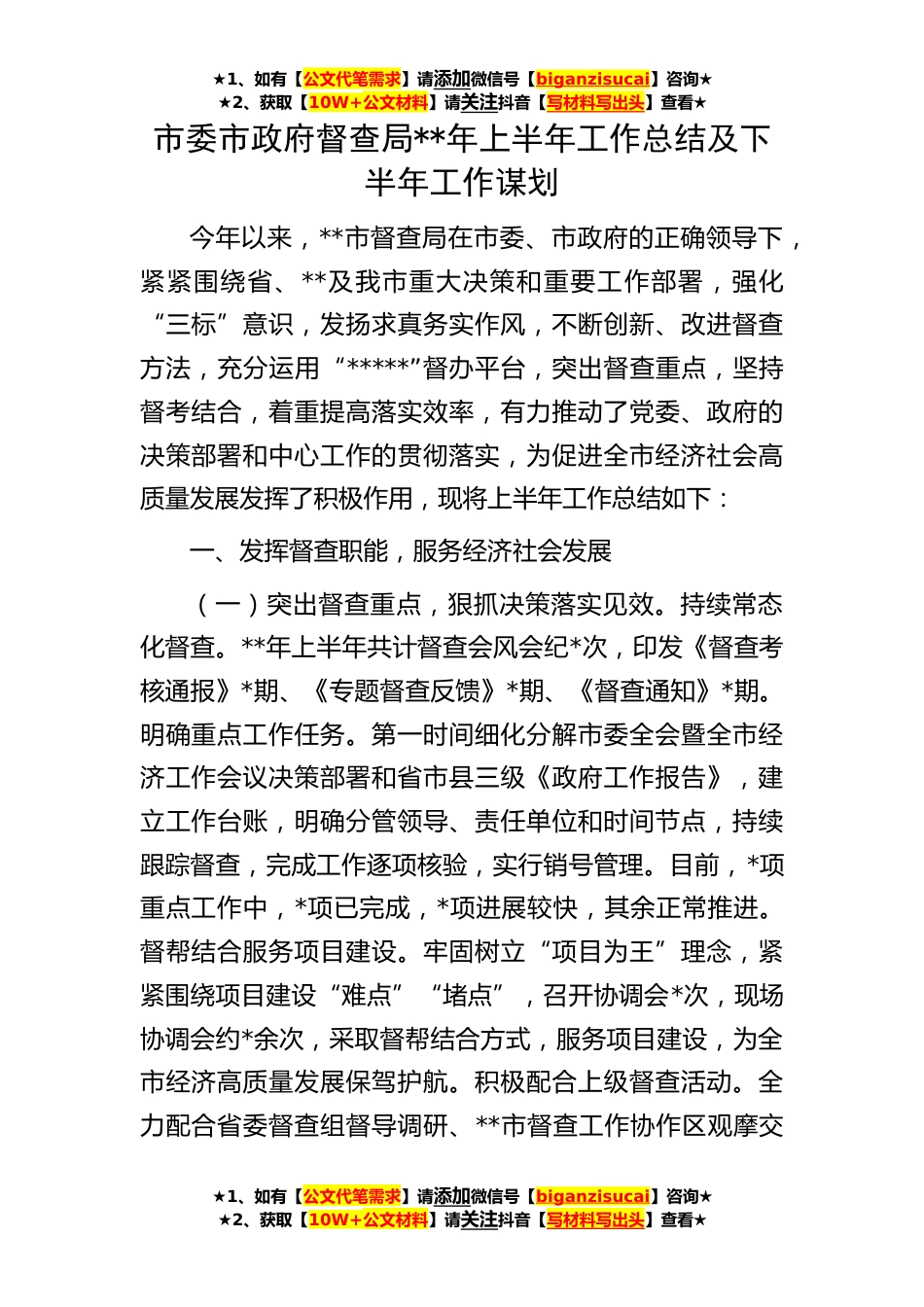 ★1、如有【公文代笔需求】请添加微信号【biganzisucai】咨询★
★2、获取【10W+公文材料】请关注抖音【写材料写出头】查看★

市委市政府督查局**年上半年工作总结及下半年工作谋划

今年以来，**市督查局在市委、市政府的正确领导下，紧紧围绕省、**及我市重大决策和重要工作部署，强化“三标”意识，发扬求真务实作风，不断创新、改进督查方法，充分运用“*****”督办平台，突出督查重点，坚持督考结合，着重提高落实效率，有力推动了党委、政府的决策部署和中心工作的贯彻落实，为促进全市经济社会高质量发展发挥了积极作用，现将上半年工作总结如下：

一、发挥督查职能，服务经济社会发展

（一）突出督查重点，狠抓决策落实见效。持续常态化督查。**年上半年共计督查会风会纪*次，印发《督查考核通报》*期、《专题督查反馈》*期、《督查通知》*期。明确重点工作任务。第一时间细化分解市委全会暨全市经济工作会议决策部署和省市县三级《政府工作报告》，建立工作台账，明确分管领导、责任单位和时间节点，持续跟踪督查，完成工作逐项核验，实行销号管理。目前，*项重点工作中，*项已完成，*项进展较快，其余正常推进。督帮结合服务项目建设。牢固树立“项目为王”理念，紧紧围绕项目建设“难点”“堵点”，召开协调会*次，现场协调会约*余次，采取督帮结合方式，服务项目建设，为全市经济高质量发展保驾护航。积极配合上级督查活动。全力配合省委督查组督导调研、**市督查工作协作区观摩交

★1、如有【公文代笔需求】请添加微信号【biganzisucai】咨询★
★2、获取【10W+公文材料】请关注抖音【写材料写出头】查看★